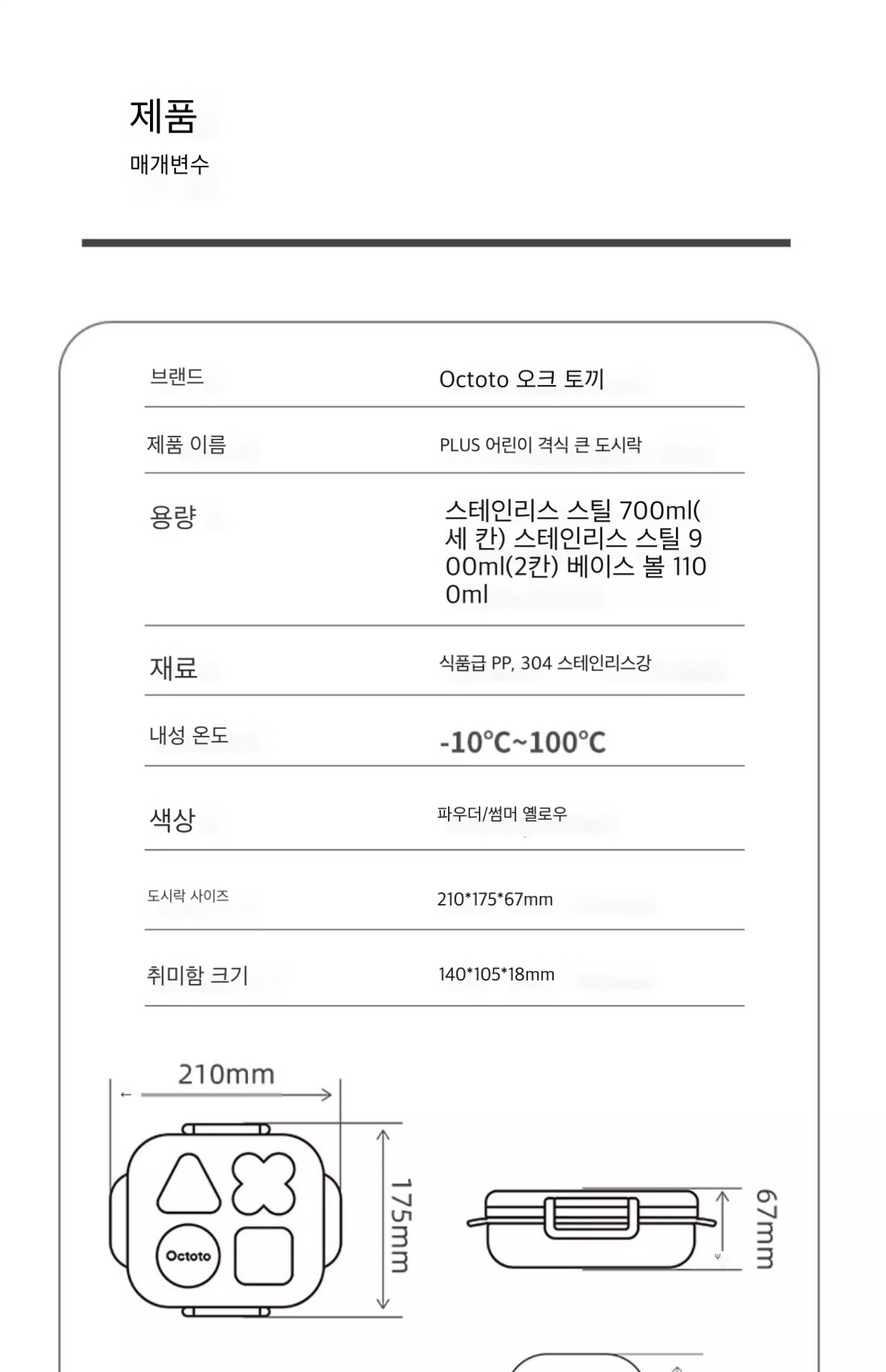 제품

매개변수

| 브랜드 | Octoto 오크 토끼 |
|---|---|
| 제품 이름 | PLUS 어린이 격식 큰 도시락 |
| 용량 | 스테인리스 스틸 700ml(세 칸) 스테인리스 스틸 900ml(2칸) 베이스 볼 1100ml |
| 재료 | 식품급 PP, 304 스테인리스강 |
| 내성 온도 | -10°C~100°C |
| 색상 | 파우더/썸머 옐로우 |
| 도시락 사이즈 | 210*175*67mm |
| 취미함 크기 | 140*105*18mm |

210mm

175mm

Octoto

67mm